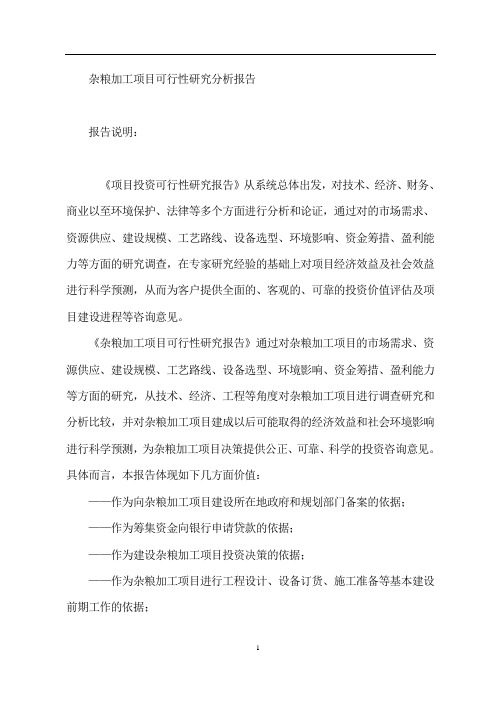 杂粮加工项目可行性研究分析报告

报告说明：

《项目投资可行性研究报告》从系统总体出发，对技术、经济、财务、商业以至环境保护、法律等多个方面进行分析和论证，通过对的市场需求、资源供应、建设规模、工艺路线、设备选型、环境影响、资金筹措、盈利能力等方面的研究调查，在专家研究经验的基础上对项目经济效益及社会效益进行科学预测，从而为客户提供全面的、客观的、可靠的投资价值评估及项目建设进程等咨询意见。

《杂粮加工项目可行性研究报告》通过对杂粮加工项目的市场需求、资源供应、建设规模、工艺路线、设备选型、环境影响、资金筹措、盈利能力等方面的研究，从技术、经济、工程等角度对杂粮加工项目进行调查研究和分析比较，并对杂粮加工项目建成以后可能取得的经济效益和社会环境影响进行科学预测，为杂粮加工项目决策提供公正、可靠、科学的投资咨询意见。具体而言，本报告体现如下几方面价值：

——作为向杂粮加工项目建设所在地政府和规划部门备案的依据；

——作为筹集资金向银行申请贷款的依据；

——作为建设杂粮加工项目投资决策的依据；

——作为杂粮加工项目进行工程设计、设备订货、施工准备等基本建设前期工作的依据；

1